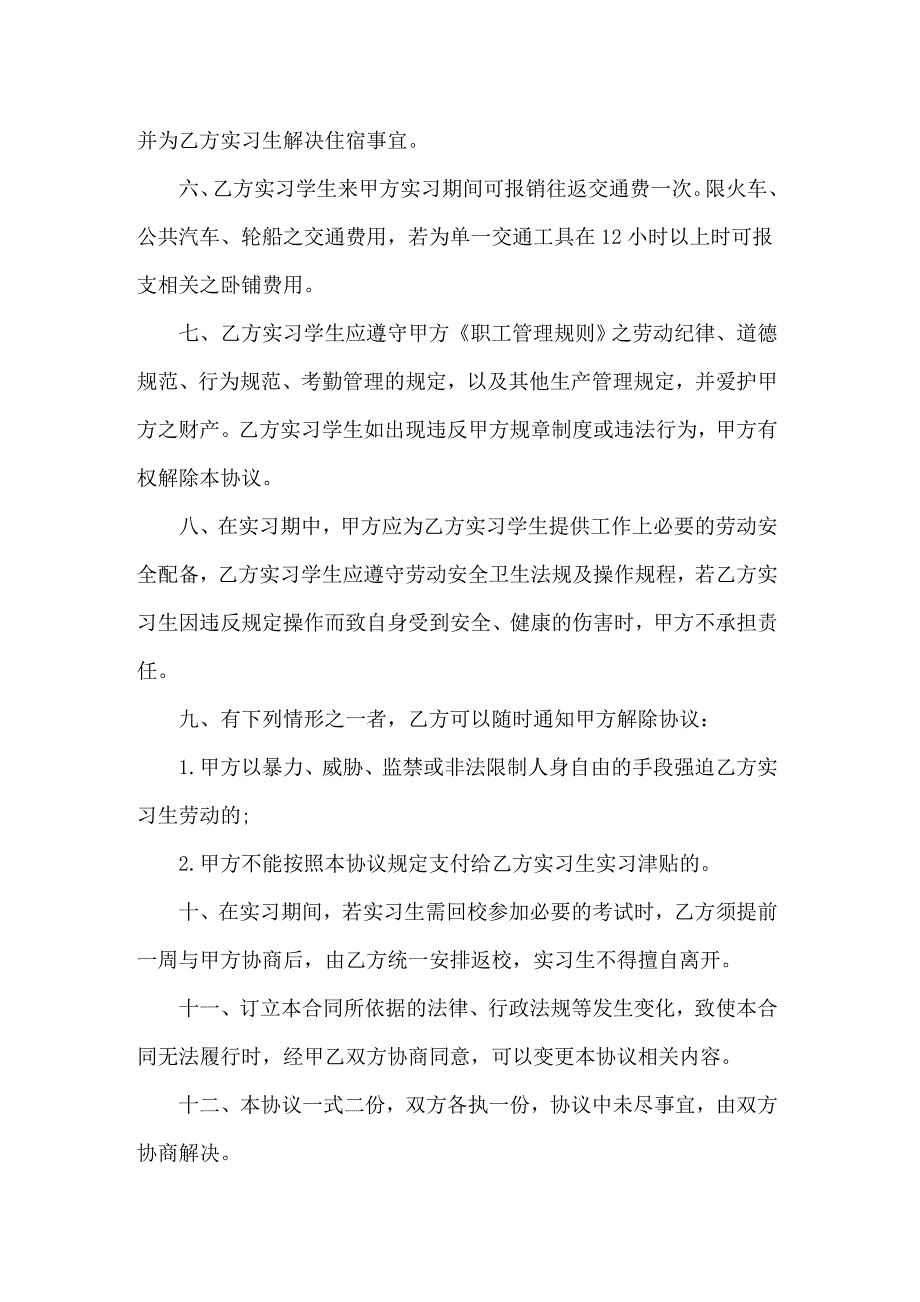 并为乙方实习生解决住宿事宜。

六、乙方实习学生来甲方实习期间可报销往返交通费一次。限火车、公共汽车、轮船之交通费用，若为单一交通工具在 12 小时以上时可报支相关之卧铺费用。

七、乙方实习学生应遵守甲方《职工管理规则》之劳动纪律、道德规范、行为规范、考勤管理的规定，以及其他生产管理规定，并爱护甲方之财产。乙方实习学生如出现违反甲方规章制度或违法行为，甲方有权解除本协议。

八、在实习期中，甲方应为乙方实习学生提供工作上必要的劳动安全配备，乙方实习学生应遵守劳动安全卫生法规及操作规程，若乙方实习生因违反规定操作而致自身受到安全、健康的伤害时，甲方不承担责任。

九、有下列情形之一者，乙方可以随时通知甲方解除协议：

1.甲方以暴力、威胁、监禁或非法限制人身自由的手段强迫乙方实习生劳动的;

2.甲方不能按照本协议规定支付给乙方实习生实习津贴的。

十、在实习期间，若实习生需回校参加必要的考试时，乙方须提前一周与甲方协商后，由乙方统一安排返校，实习生不得擅自离开。

十一、订立本合同所依据的法律、行政法规等发生变化，致使本合同无法履行时，经甲乙双方协商同意，可以变更本协议相关内容。

十二、本协议一式二份，双方各执一份，协议中未尽事宜，由双方协商解决。